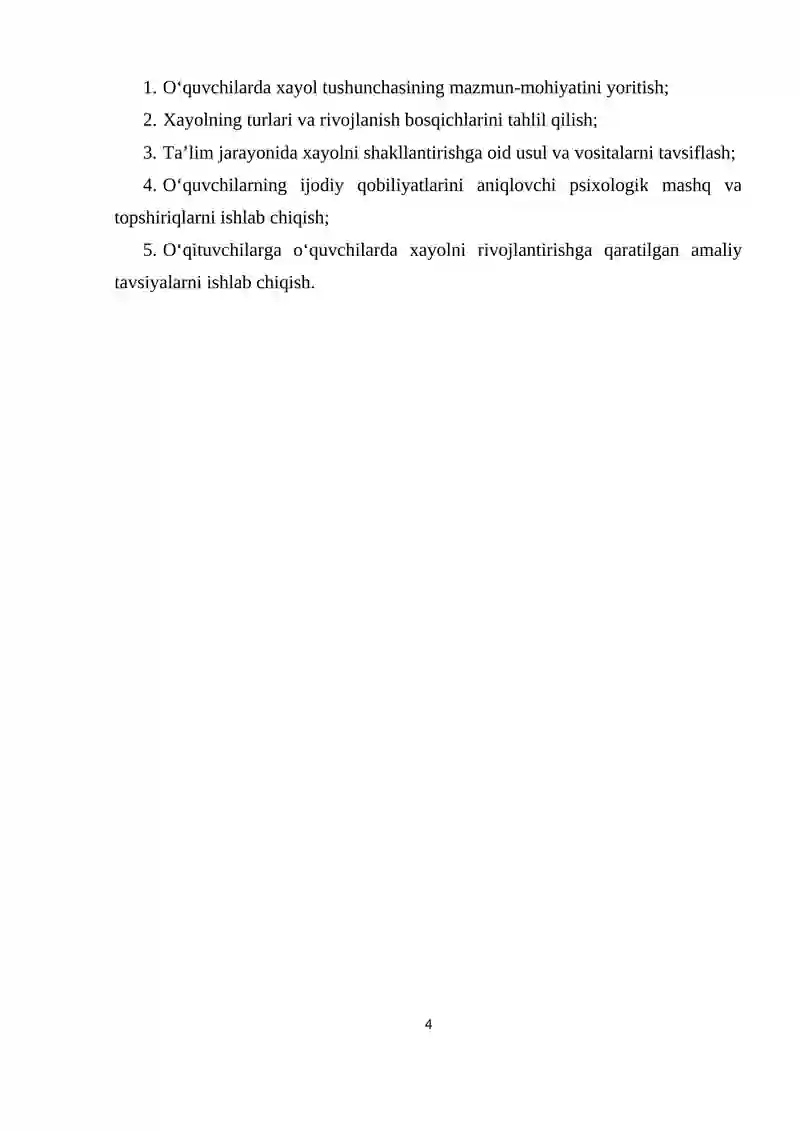 1. O‘quvchilarda xayol tushunchasining mazmun-mohiyatini yoritish;

2. Xayolning turlari va rivojlanish bosqichlarini tahlil qilish;

3. Ta’lim jarayonida xayolni shakllantirishga oid usul va vositalarni tavsiflash;

4. O‘quvchilarning ijodiy qobiliyatlarini aniqlovchi psixologik mashq va topshiriqlarni ishlab chiqish;

5. O‘qituvchilarga o‘quvchilarda xayolni rivojlantirishga qaratilgan amaliy tavsiyalarni ishlab chiqish.

4